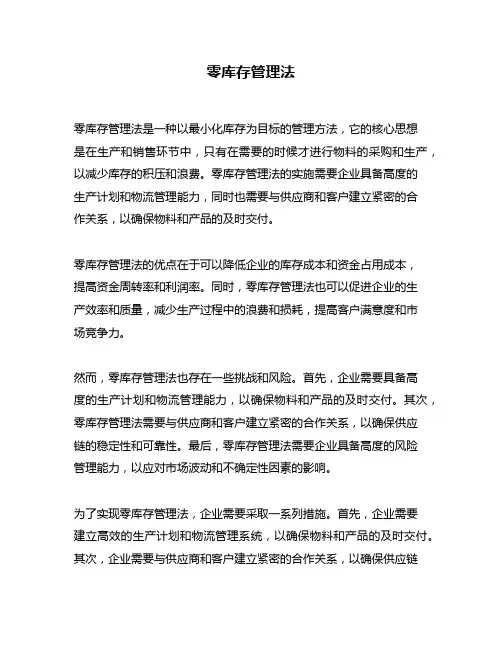 零库存管理法

零库存管理法是一种以最小化库存为目标的管理方法，它的核心思想是在生产和销售环节中，只有在需要的时候才进行物料的采购和生产，以减少库存的积压和浪费。零库存管理法的实施需要企业具备高度的生产计划和物流管理能力，同时也需要与供应商和客户建立紧密的合作关系，以确保物料和产品的及时交付。

零库存管理法的优点在于可以降低企业的库存成本和资金占用成本，提高资金周转率和利润率。同时，零库存管理法也可以促进企业的生产效率和质量，减少生产过程中的浪费和损耗，提高客户满意度和市场竞争力。

然而，零库存管理法也存在一些挑战和风险。首先，企业需要具备高度的生产计划和物流管理能力，以确保物料和产品的及时交付。其次，零库存管理法需要与供应商和客户建立紧密的合作关系，以确保供应链的稳定性和可靠性。最后，零库存管理法需要企业具备高度的风险管理能力，以应对市场波动和不确定性因素的影响。

为了实现零库存管理法，企业需要采取一系列措施。首先，企业需要建立高效的生产计划和物流管理系统，以确保物料和产品的及时交付。其次，企业需要与供应商和客户建立紧密的合作关系，以确保供应链